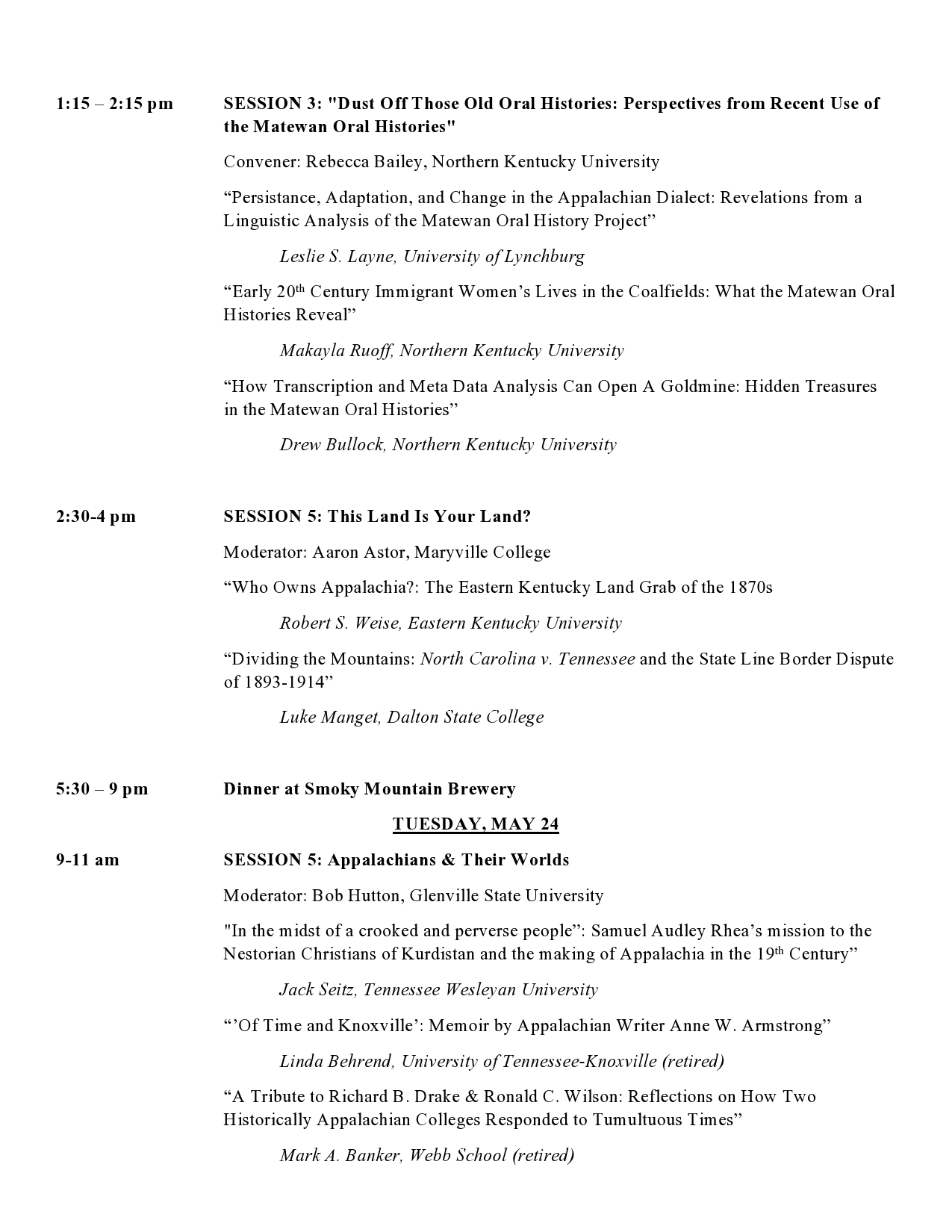 1:15 – 2:15 pm

SESSION 3: "Dust Off Those Old Oral Histories: Perspectives from Recent Use of the Matewan Oral Histories"

Convener: Rebecca Bailey, Northern Kentucky University

“Persistance, Adaptation, and Change in the Appalachian Dialect: Revelations from a Linguistic Analysis of the Matewan Oral History Project”

Leslie S. Layne, University of Lynchburg

“Early 20$^{th}$ Century Immigrant Women’s Lives in the Coalfields: What the Matewan Oral Histories Reveal”

Makayla Ruoff, Northern Kentucky University

“How Transcription and Meta Data Analysis Can Open A Goldmine: Hidden Treasures in the Matewan Oral Histories”

Drew Bullock, Northern Kentucky University

2:30-4 pm

SESSION 5: This Land Is Your Land?

Moderator: Aaron Astor, Maryville College

“Who Owns Appalachia?: The Eastern Kentucky Land Grab of the 1870s

Robert S. Weise, Eastern Kentucky University

“Dividing the Mountains: North Carolina v. Tennessee and the State Line Border Dispute of 1893-1914”

Luke Manget, Dalton State College

5:30 – 9 pm

Dinner at Smoky Mountain Brewery

TUESDAY, MAY 24

9-11 am

SESSION 5: Appalachians & Their Worlds

Moderator: Bob Hutton, Glenville State University

"In the midst of a crooked and perverse people”: Samuel Audley Rhea’s mission to the Nestorian Christians of Kurdistan and the making of Appalachia in the 19$^{th}$ Century”

Jack Seitz, Tennessee Wesleyan University

“’Of Time and Knoxville’: Memoir by Appalachian Writer Anne W. Armstrong”

Linda Behrend, University of Tennessee-Knoxville (retired)

“A Tribute to Richard B. Drake & Ronald C. Wilson: Reflections on How Two Historically Appalachian Colleges Responded to Tumultuous Times”

Mark A. Banker, Webb School (retired)